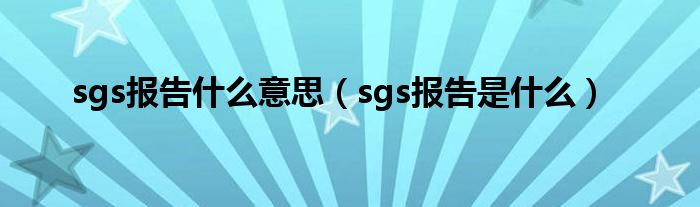 sgs报告什么意思（sgs报告是什么）